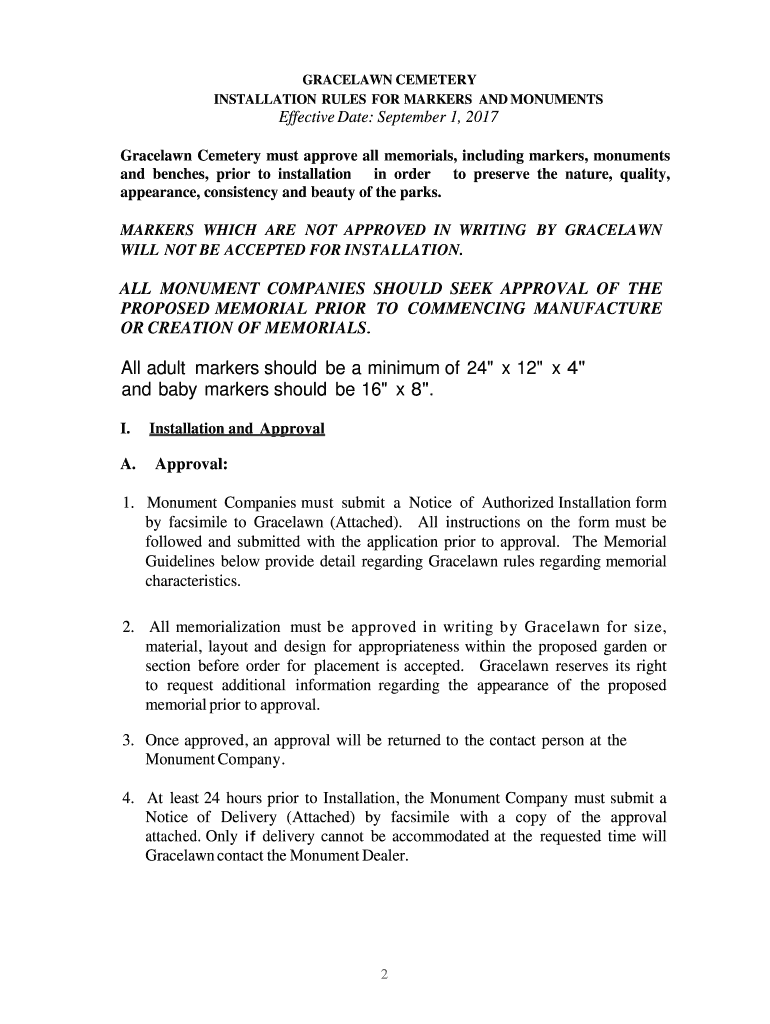 GRACELAWN CEMETERY
INSTALLATION RULES FOR MARKERS AND MONUMENTS
Effective Date: September 1, 2017

Gracelawn Cemetery must approve all memorials, including markers, monuments and benches, prior to installation in order to preserve the nature, quality, appearance, consistency and beauty of the parks.

MARKERS WHICH ARE NOT APPROVED IN WRITING BY GRACELAWN WILL NOT BE ACCEPTED FOR INSTALLATION.

ALL MONUMENT COMPANIES SHOULD SEEK APPROVAL OF THE PROPOSED MEMORIAL PRIOR TO COMMENCING MANUFACTURE OR CREATION OF MEMORIALS.

All adult markers should be a minimum of 24" x 12" x 4" and baby markers should be 16" x 8".

I. Installation and Approval

A. Approval:

1. Monument Companies must submit a Notice of Authorized Installation form by facsimile to Gracelawn (Attached). All instructions on the form must be followed and submitted with the application prior to approval. The Memorial Guidelines below provide detail regarding Gracelawn rules regarding memorial characteristics.

2. All memorialization must be approved in writing by Gracelawn for size, material, layout and design for appropriateness within the proposed garden or section before order for placement is accepted. Gracelawn reserves its right to request additional information regarding the appearance of the proposed memorial prior to approval.

3. Once approved, an approval will be returned to the contact person at the Monument Company.

4. At least 24 hours prior to Installation, the Monument Company must submit a Notice of Delivery (Attached) by facsimile with a copy of the approval attached. Only if delivery cannot be accommodated at the requested time will Gracelawn contact the Monument Dealer.

2